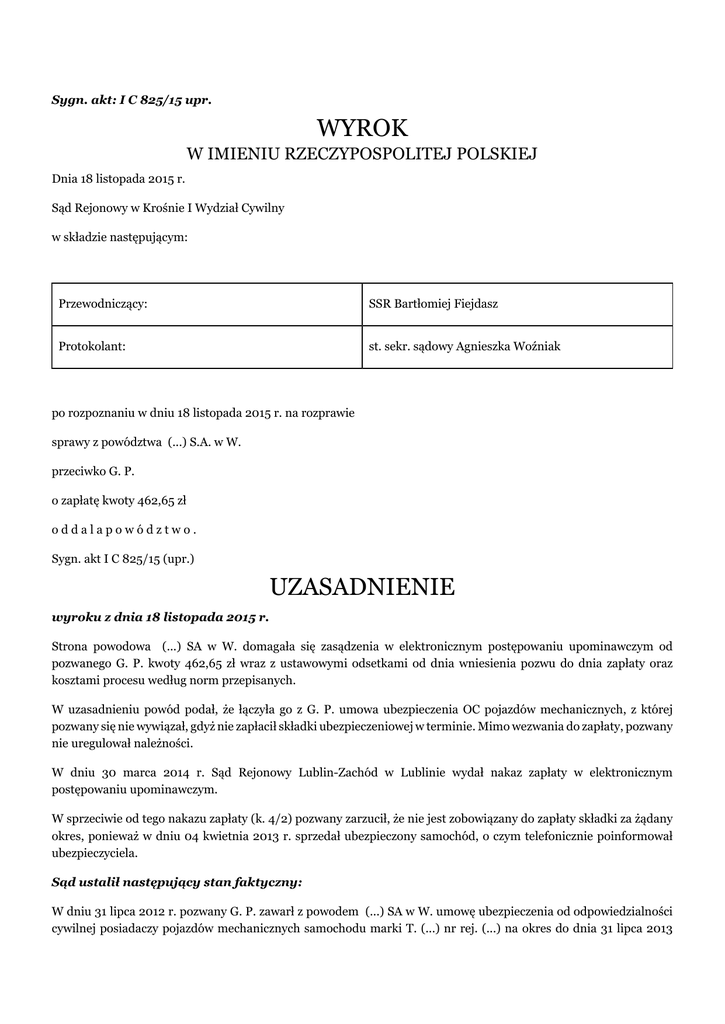 Sygn. akt: I C 825/15 upr.

WYROK
W IMIENIU RZECZYPOSPOLITEJ POLSKIEJ

Dnia 18 listopada 2015 r.

Sąd Rejonowy w Krośnie I Wydział Cywilny

w składzie następującym:

| Przewodniczący: | SSR Bartłomiej Fiejdasz |
|---|---|
| Protokolant: | st. sekr. sądowy Agnieszka Woźniak |

po rozpoznaniu w dniu 18 listopada 2015 r. na rozprawie

sprawy z powództwa (...) S.A. w W.

przeciwko G. P.

o zapłatę kwoty 462,65 zł

o d d a l a p o w ó d z t w o .

Sygn. akt I C 825/15 (upr.)

UZASADNIENIE

wyroku z dnia 18 listopada 2015 r.

Strona powodowa (...) SA w W. domagała się zasądzenia w elektronicznym postępowaniu upominawczym od pozwanego G. P. kwoty 462,65 zł wraz z ustawowymi odsetkami od dnia wniesienia pozwu do dnia zapłaty oraz kosztami procesu według norm przepisanych.

W uzasadnieniu powód podał, że łączyła go z G. P. umowa ubezpieczenia OC pojazdów mechanicznych, z której pozwany się nie wywiązał, gdyż nie zapłacił składki ubezpieczeniowej w terminie. Mimo wezwania do zapłaty, pozwany nie uregulował należności.

W dniu 30 marca 2014 r. Sąd Rejonowy Lublin-Zachód w Lublinie wydał nakaz zapłaty w elektronicznym postępowaniu upominawczym.

W sprzeciwie od tego nakazu zapłaty (k. 4/2) pozwany zarzucił, że nie jest zobowiązany do zapłaty składki za żądany okres, ponieważ w dniu 04 kwietnia 2013 r. sprzedał ubezpieczony samochód, o czym telefonicznie poinformował ubezpieczyciela.

Sąd ustalił następujący stan faktyczny:

W dniu 31 lipca 2012 r. pozwany G. P. zawarł z powodem (...) SA w W. umowę ubezpieczenia od odpowiedzialności cywilnej posiadaczy pojazdów mechanicznych samochodu marki T. (...) nr rej. (...) na okres do dnia 31 lipca 2013